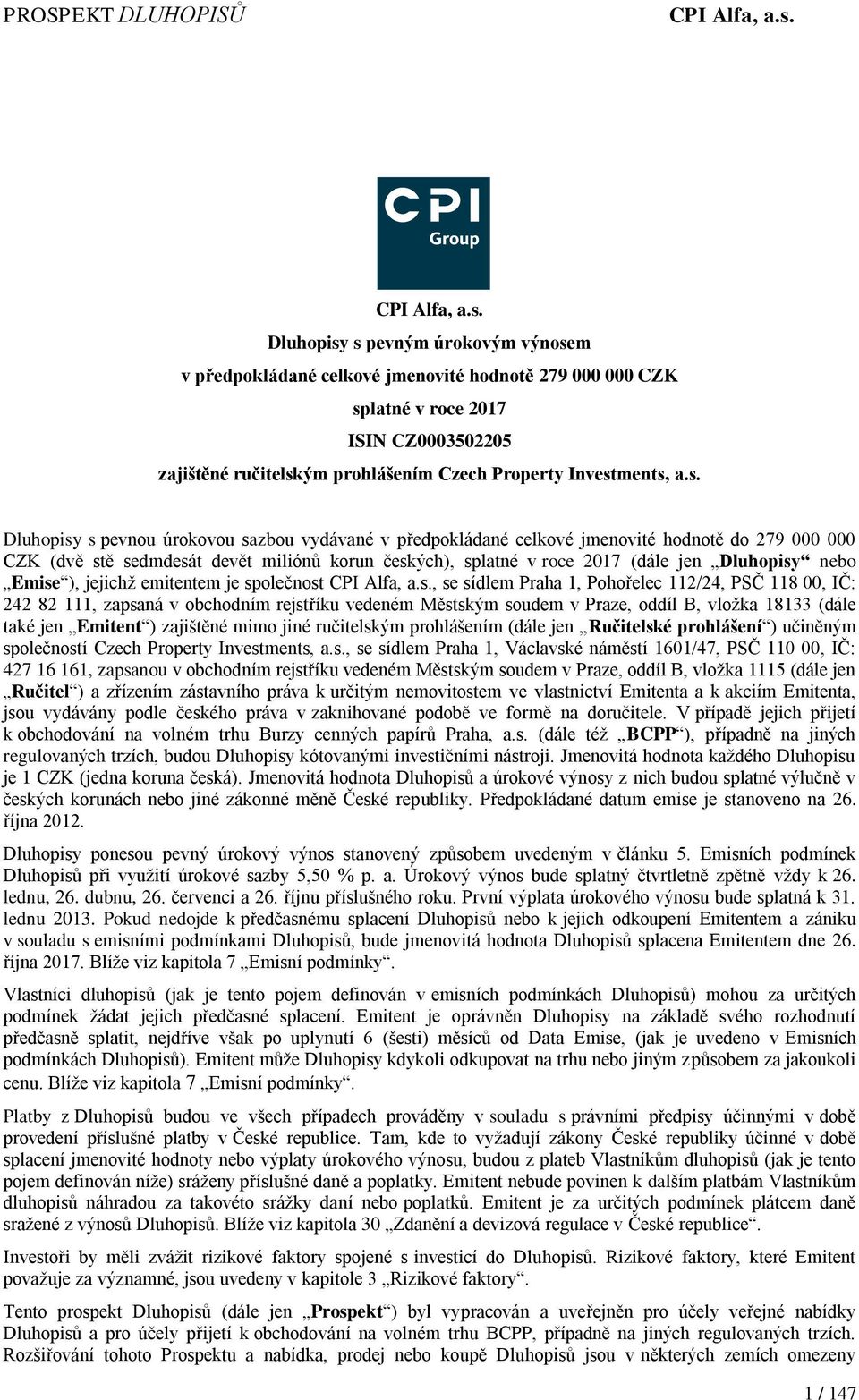 PROSPEKT DLUHOPISŮ CPI Alfa, a.s.

CPI
Group

CPI Alfa, a.s.

Dluhopisy s pevným úrokovým výnosem

v předpokládané celkové jmenovité hodnotě 279 000 000 CZK

splatné v roce 2017

ISIN CZ0003502205

zajištěné ručitelským prohlášením Czech Property Investments, a.s.

Dluhopisy s pevnou úrokovou sazbou vydávané v předpokládané celkové jmenovité hodnotě do 279 000 000 CZK (dvě stě sedmdesát devět miliónů korun českých), splatné v roce 2017 (dále jen „Dluhopisy“ nebo „Emise“), jejichž emitentem je společnost CPI Alfa, a.s., se sídlem Praha 1, Pohořelec 112/24, PSČ 118 00, IČ: 242 82 111, zapsaná v obchodním rejstříku vedeném Městským soudem v Praze, oddíl B, vložka 18133 (dále také jen „Emitent“) zajištěné mimo jiné ručitelským prohlášením (dále jen „Ručitelské prohlášení“) učiněným společností Czech Property Investments, a.s., se sídlem Praha 1, Václavské náměstí 1601/47, PSČ 110 00, IČ: 427 16 161, zapsanou v obchodním rejstříku vedeném Městským soudem v Praze, oddíl B, vložka 1115 (dále jen „Ručitel“) a zřízením zástavního práva k určitým nemovitostem ve vlastnictví Emitenta a k akciím Emitenta, jsou vydávány podle českého práva v zaknihované podobě ve formě na doručitele. V případě jejich přijetí k obchodování na volném trhu Burzy cenných papírů Praha, a.s. (dále též „BCPP“), případně na jiných regulovaných trzích, budou Dluhopisy kótovanými investičními nástroji. Jmenovitá hodnota každého Dluhopisu je 1 CZK (jedna koruna česká). Jmenovitá hodnota Dluhopisů a úrokové výnosy z nich budou splatné výlučně v českých korunách nebo jiné zákonné měně České republiky. Předpokládané datum emise je stanoveno na 26. října 2012.

Dluhopisy ponesou pevný úrokový výnos stanovený způsobem uvedeným v článku 5. Emisních podmínek Dluhopisů při využití úrokové sazby 5,50 % p. a. Úrokový výnos bude splatný čtvrtletně zpětně vždy k 26. lednu, 26. dubnu, 26. červenci a 26. říjnu příslušného roku. První výplata úrokového výnosu bude splatná k 31. lednu 2013. Pokud nedojde k předčasnému splacení Dluhopisů nebo k jejich odkoupení Emitentem a zániku v souladu s emisními podmínkami Dluhopisů, bude jmenovitá hodnota Dluhopisů splacena Emitentem dne 26. října 2017. Blíže viz kapitola 7 „Emisní podmínky“.

Vlastníci dluhopisů (jak je tento pojem definován v emisních podmínkách Dluhopisů) mohou za určitých podmínek žádat jejich předčasné splacení. Emitent je oprávněn Dluhopisy na základě svého rozhodnutí předčasně splatit, nejdříve však po uplynutí 6 (šesti) měsíců od Data Emise, (jak je uvedeno v Emisních podmínkách Dluhopisů). Emitent může Dluhopisy kdykoli odkupovat na trhu nebo jiným způsobem za jakoukoli cenu. Blíže viz kapitola 7 „Emisní podmínky“.

Platby z Dluhopisů budou ve všech případech prováděny v souladu s právními předpisy účinnými v době provedení příslušné platby v České republice. Tam, kde to vyžadují zákony České republiky účinné v době splacení jmenovité hodnoty nebo výplaty úrokového výnosu, budou z plateb Vlastníkům dluhopisů (jak je tento pojem definován níže) sráženy příslušné daně a poplatky. Emitent nebude povinen k dalším platbám Vlastníkům dluhopisů náhradou za takovéto srážky daní nebo poplatků. Emitent je za určitých podmínek plátcem daně sražené z výnosů Dluhopisů. Blíže viz kapitola 30 „Zdanění a devizová regulace v České republice“.

Investoři by měli zvážit rizikové faktory spojené s investicí do Dluhopisů. Rizikové faktory, které Emitent považuje za významné, jsou uvedeny v kapitole 3 „Rizikové faktory“.

Tento prospekt Dluhopisů (dále jen „Prospekt“) byl vypracován a uveřejněn pro účely veřejné nabídky Dluhopisů a pro účely přijetí k obchodování na volném trhu BCPP, případně na jiných regulovaných trzích. Rozšiřování tohoto Prospektu a nabídka, prodej nebo koupě Dluhopisů jsou v některých zemích omezeny

1 / 147